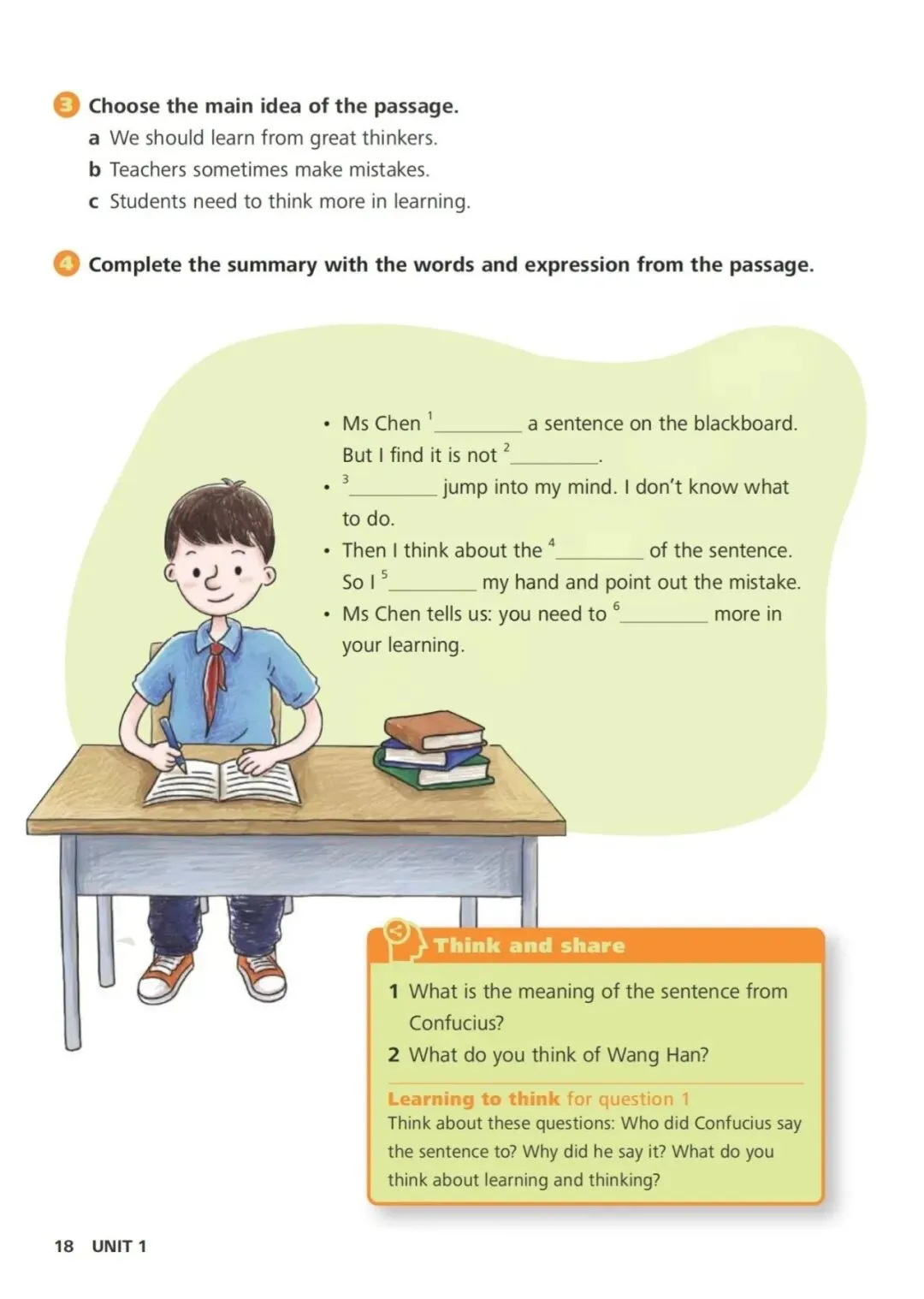 3 Choose the main idea of the passage.
a We should learn from great thinkers.
b Teachers sometimes make mistakes.
c Students need to think more in learning.

4 Complete the summary with the words and expression from the passage.

• Ms Chen $^1$________ a sentence on the blackboard. But I find it is not $^2$________.
• $^3$________ jump into my mind. I don't know what to do.
• Then I think about the $^4$________ of the sentence. So I $^5$________ my hand and point out the mistake.
• Ms Chen tells us: you need to $^6$________ more in your learning.

Think and share
1 What is the meaning of the sentence from Confucius?
2 What do you think of Wang Han?

Learning to think for question 1
Think about these questions: Who did Confucius say the sentence to? Why did he say it? What do you think about learning and thinking?

18 UNIT 1